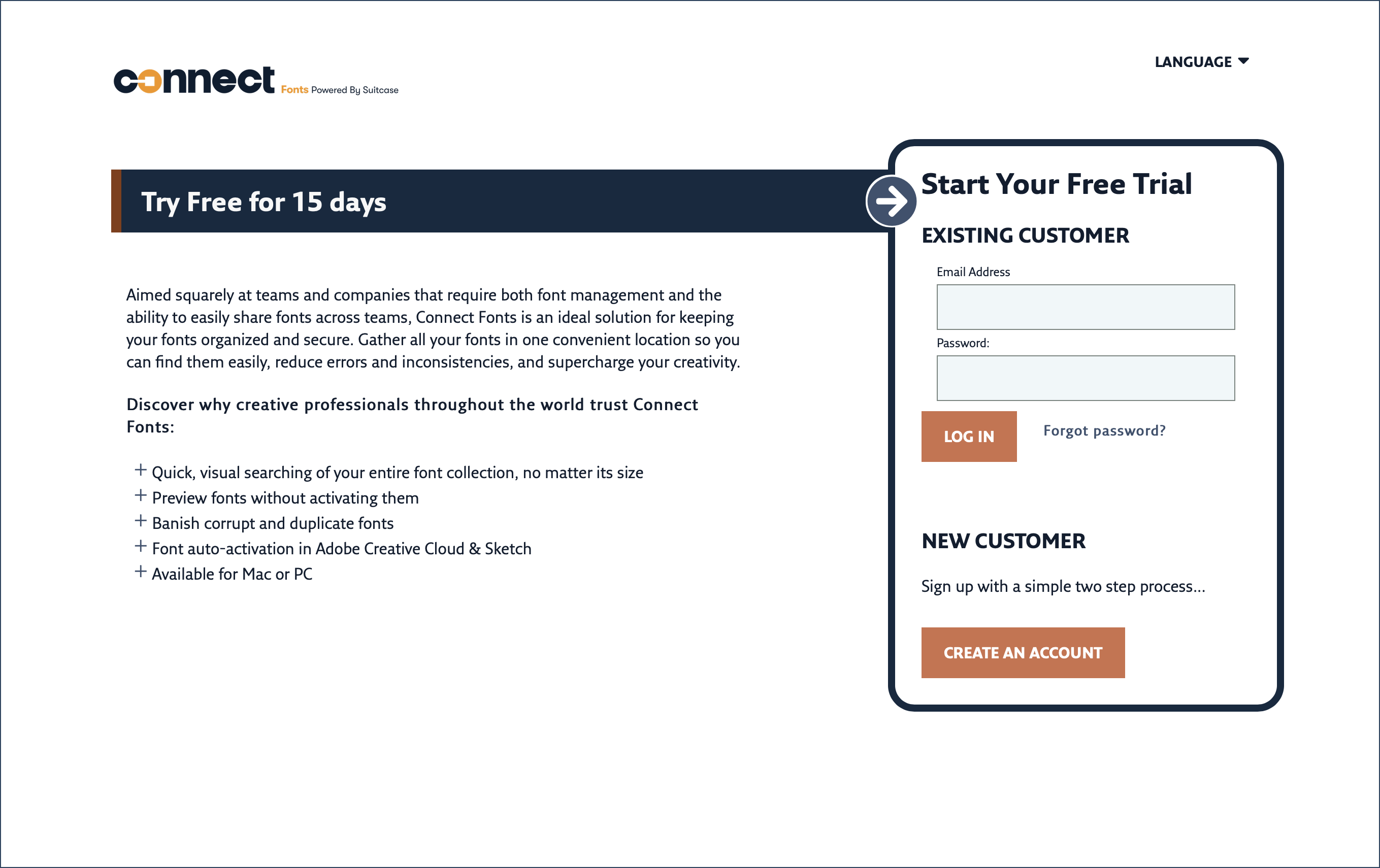 connect Fonts Powered By Suitcase

LANGUAGE

Try Free for 15 days

Aimed squarely at teams and companies that require both font management and the ability to easily share fonts across teams, Connect Fonts is an ideal solution for keeping your fonts organized and secure. Gather all your fonts in one convenient location so you can find them easily, reduce errors and inconsistencies, and supercharge your creativity.

Discover why creative professionals throughout the world trust Connect Fonts:

+ Quick, visual searching of your entire font collection, no matter its size
+ Preview fonts without activating them
+ Banish corrupt and duplicate fonts
+ Font auto-activation in Adobe Creative Cloud & Sketch
+ Available for Mac or PC

Start Your Free Trial

EXISTING CUSTOMER

Email Address

Password:

LOG IN

Forgot password?

NEW CUSTOMER

Sign up with a simple two step process...

CREATE AN ACCOUNT